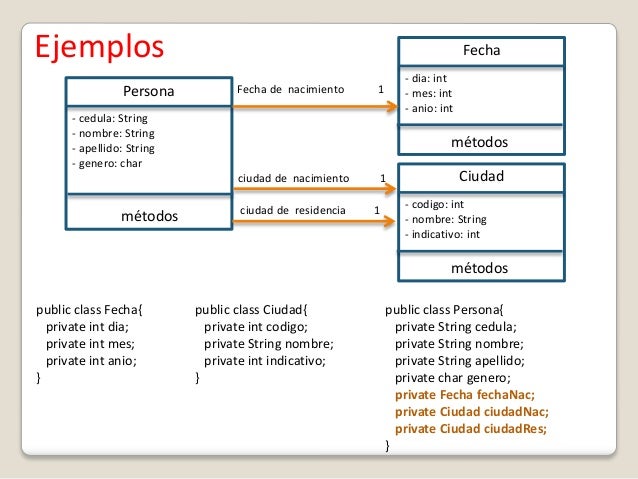 Ejemplos

Persona

- cedula: String
- nombre: String
- apellido: String
- genero: char

métodos

Fecha de nacimiento 1

ciudad de nacimiento 1

ciudad de residencia 1

Fecha

- dia: int
- mes: int
- anio: int

métodos

Ciudad

- codigo: int
- nombre: String
- indicativo: int

métodos

public class Fecha{
private int dia;
private int mes;
private int anio;
}

public class Ciudad{
private int codigo;
private String nombre;
private int indicativo;
}

public class Persona{
private String cedula;
private String nombre;
private String apellido;
private char genero;
private Fecha fechaNac;
private Ciudad ciudadNac;
private Ciudad ciudadRes;
}